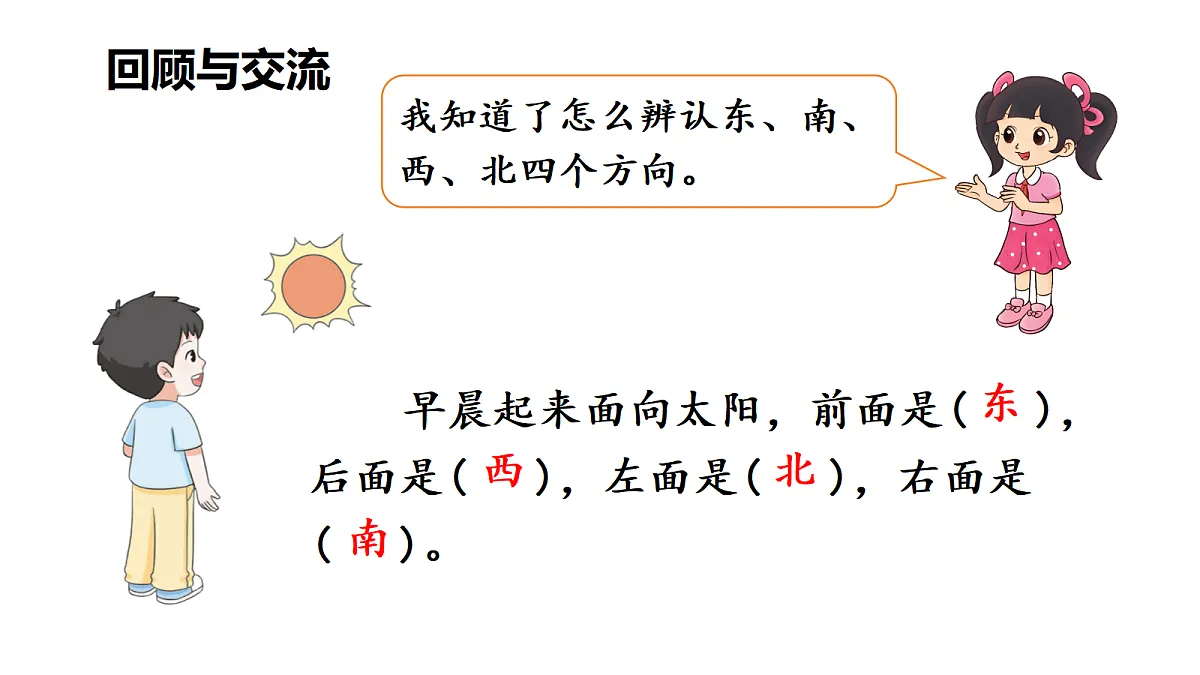 回顾与交流

我知道了怎么辨认东、南、西、北四个方向。

早晨起来面向太阳，前面是（东），后面是（西），左面是（北），右面是（南）。